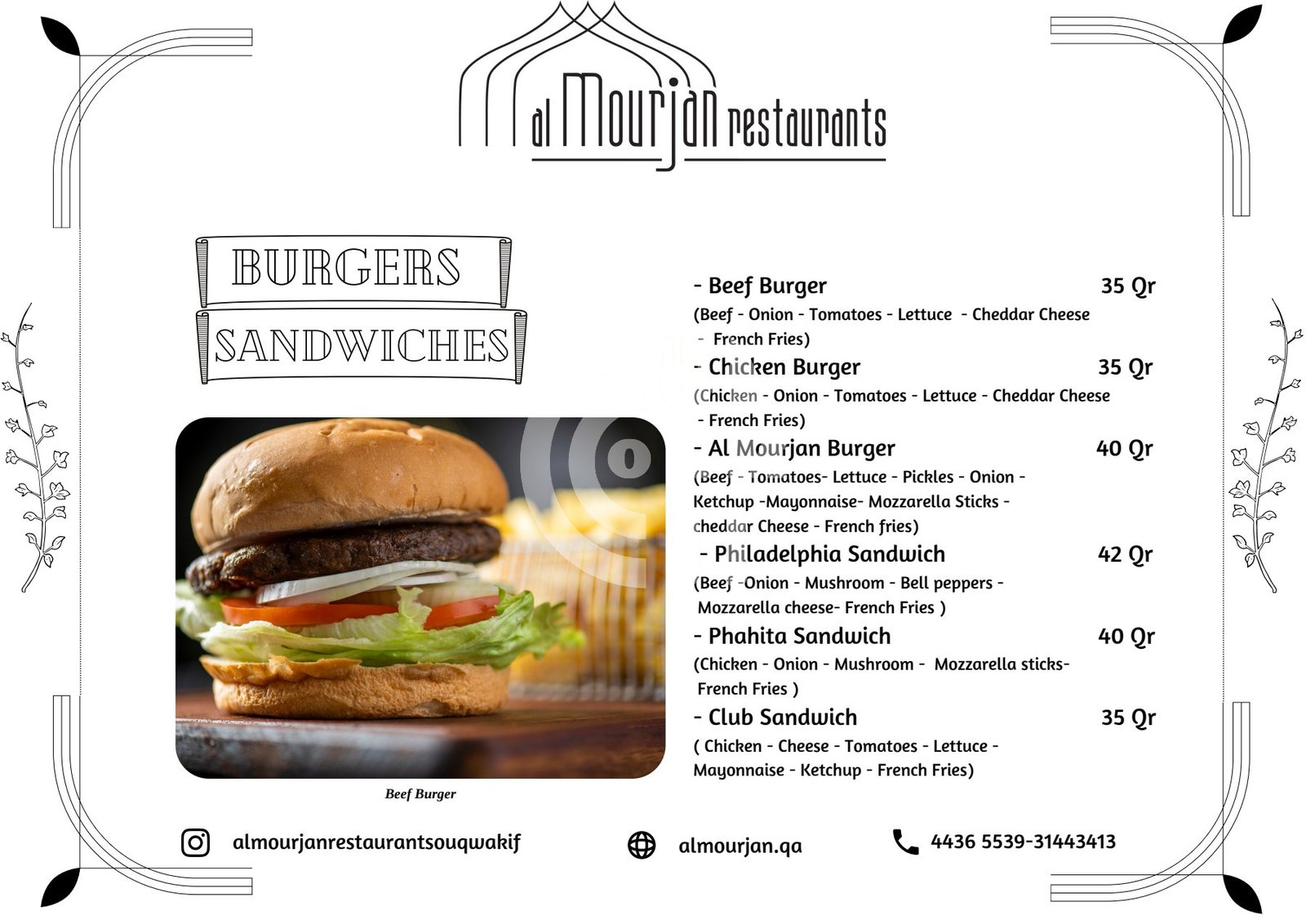 al Mourjan restaurants

BURGERS

SANDWICHES

Beef Burger

- Beef Burger 35 Qr

(Beef - Onion - Tomatoes - Lettuce - Cheddar Cheese - French Fries)

- Chicken Burger 35 Qr

(Chicken - Onion - Tomatoes - Lettuce - Cheddar Cheese - French Fries)

- Al Mourjan Burger 40 Qr

(Beef - Tomatoes- Lettuce - Pickles - Onion - Ketchup -Mayonnaise- Mozzarella Sticks - cheddar Cheese - French fries)

- Philadelphia Sandwich 42 Qr

(Beef -Onion - Mushroom - Bell peppers - Mozzarella cheese- French Fries )

- Phahita Sandwich 40 Qr

(Chicken - Onion - Mushroom - Mozzarella sticks- French Fries )

- Club Sandwich 35 Qr

( Chicken - Cheese - Tomatoes - Lettuce - Mayonnaise - Ketchup - French Fries)

almourjanrestaurantsouqwakif

almourjan.qa

4436 5539-31443413